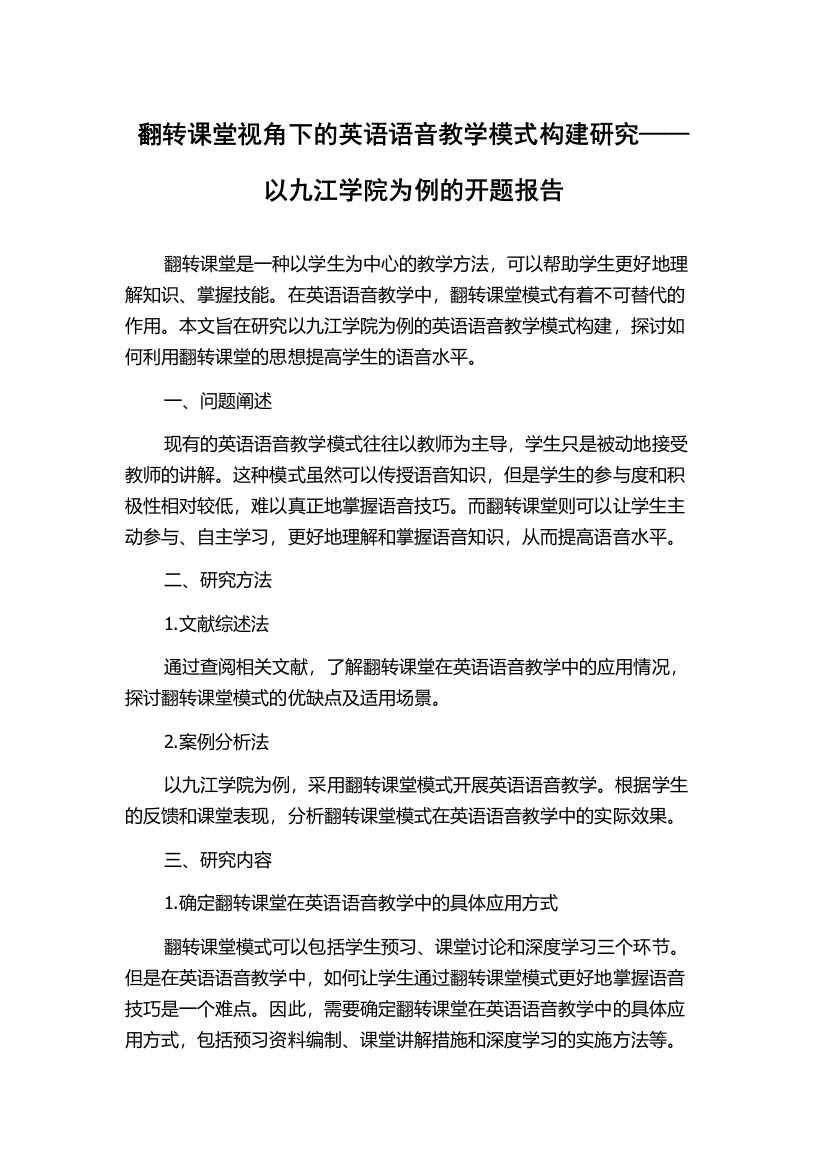 翻转课堂视角下的英语语音教学模式构建研究——以九江学院为例的开题报告

翻转课堂是一种以学生为中心的教学方法，可以帮助学生更好地理解知识、掌握技能。在英语语音教学中，翻转课堂模式有着不可替代的作用。本文旨在研究以九江学院为例的英语语音教学模式构建，探讨如何利用翻转课堂的思想提高学生的语音水平。

一、问题阐述

现有的英语语音教学模式往往以教师为主导，学生只是被动地接受教师的讲解。这种模式虽然可以传授语音知识，但是学生的参与度和积极性相对较低，难以真正地掌握语音技巧。而翻转课堂则可以让学生主动参与、自主学习，更好地理解和掌握语音知识，从而提高语音水平。

二、研究方法

1.文献综述法

通过查阅相关文献，了解翻转课堂在英语语音教学中的应用情况，探讨翻转课堂模式的优缺点及适用场景。

2.案例分析法

以九江学院为例，采用翻转课堂模式开展英语语音教学。根据学生的反馈和课堂表现，分析翻转课堂模式在英语语音教学中的实际效果。

三、研究内容

1.确定翻转课堂在英语语音教学中的具体应用方式

翻转课堂模式可以包括学生预习、课堂讨论和深度学习三个环节。但是在英语语音教学中，如何让学生通过翻转课堂模式更好地掌握语音技巧是一个难点。因此，需要确定翻转课堂在英语语音教学中的具体应用方式，包括预习资料编制、课堂讲解措施和深度学习的实施方法等。